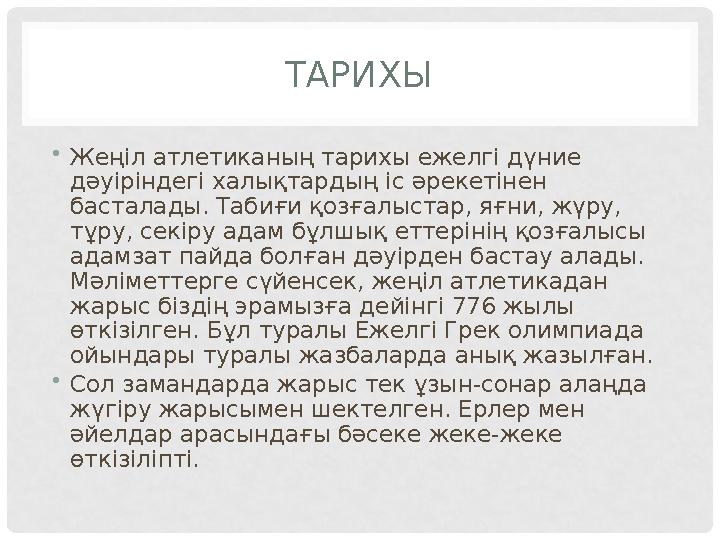 ТАРИХЫ

• Жеңіл атлетиканың тарихы ежелгі дүние дәуіріндегі халықтардың іс әрекетінен басталады. Табиғи қозғалыстар, яғни, жүру, тұру, секіру адам бұлшық еттерінің қозғалысы адамзат пайда болған дәуірден бастау алады. Мәліметтерге сүйенсек, жеңіл атлетикадан жарыс біздің эрамызға дейінгі 776 жылы өткізілген. Бұл туралы Ежелгі Грек олимпиада ойындары туралы жазбаларда анық жазылған.

• Сол замандарда жарыс тек ұзын-сонар алаңда жүгіру жарысымен шектелген. Ерлер мен әйелдар арасындағы бәсеке жеке-жеке өткізіліпті.